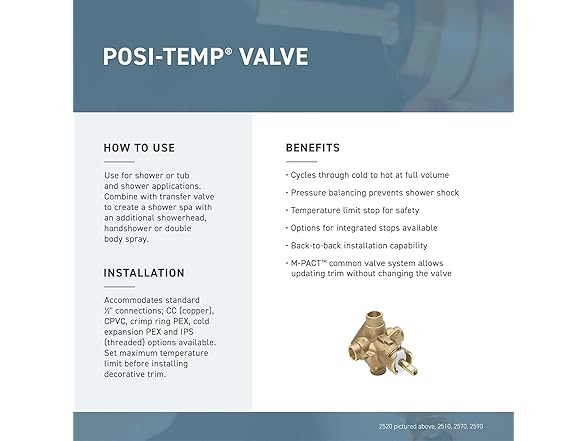 POSI-TEMP® VALVE

HOW TO USE

Use for shower or tub and shower applications. Combine with transfer valve to create a shower spa with an additional showerhead, handshower or double body spray.

INSTALLATION

Accommodates standard ½" connections; CC (copper), CPVC, crimp ring PEX, cold expansion PEX and IPS (threaded) options available. Set maximum temperature limit before installing decorative trim.

BENEFITS

• Cycles through cold to hot at full volume

• Pressure balancing prevents shower shock

• Temperature limit stop for safety

• Options for integrated stops available

• Back-to-back installation capability

• M-PACT™ common valve system allows updating trim without changing the valve

2520 pictured above, 2510, 2570, 2590